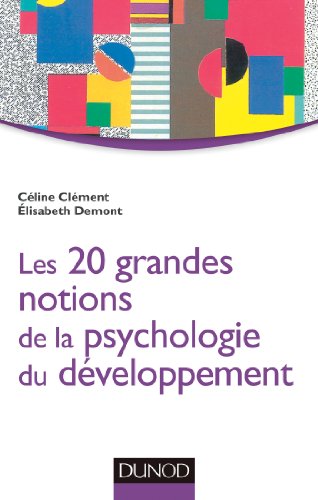 Céline Clément
Élisabeth Demont

Les 20 grandes notions de la psychologie du développement

DUNOD